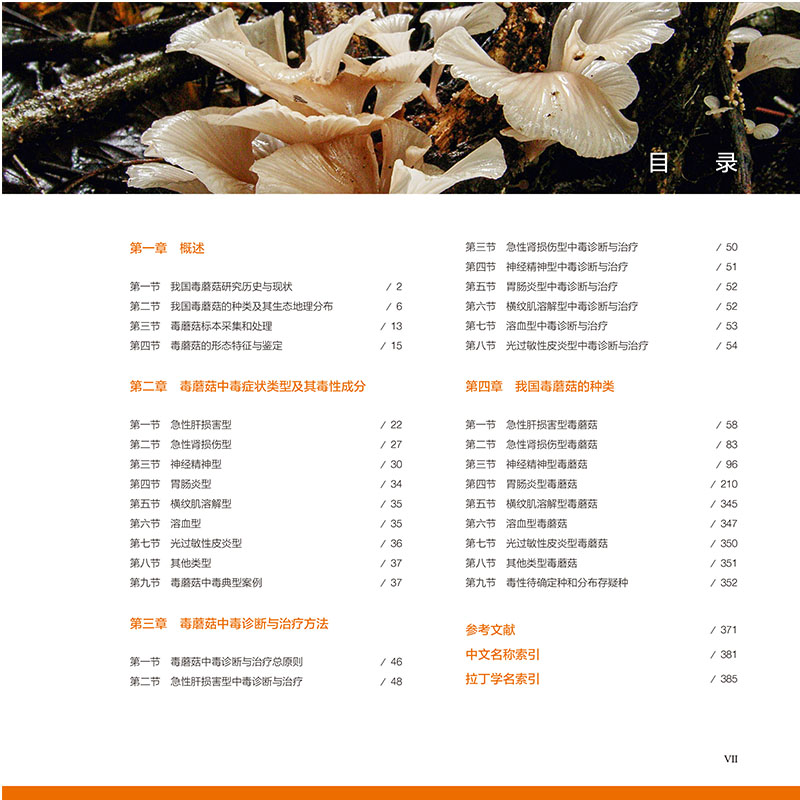 目　录

第一章　概述

第一节　我国毒蘑菇研究历史与现状　/ 2
第二节　我国毒蘑菇的种类及其生态地理分布　/ 6
第三节　毒蘑菇标本采集和处理　/ 13
第四节　毒蘑菇的形态特征与鉴定　/ 15

第二章　毒蘑菇中毒症状类型及其毒性成分

第一节　急性肝损害型　/ 22
第二节　急性肾损伤型　/ 27
第三节　神经精神型　/ 30
第四节　胃肠炎型　/ 34
第五节　横纹肌溶解型　/ 35
第六节　溶血型　/ 35
第七节　光过敏性皮炎型　/ 36
第八节　其他类型　/ 37
第九节　毒蘑菇中毒典型案例　/ 37

第三章　毒蘑菇中毒诊断与治疗方法

第一节　毒蘑菇中毒诊断与治疗总原则　/ 46
第二节　急性肝损害型中毒诊断与治疗　/ 48
第三节　急性肾损伤型中毒诊断与治疗　/ 50
第四节　神经精神型中毒诊断与治疗　/ 51
第五节　胃肠炎型中毒诊断与治疗　/ 52
第六节　横纹肌溶解型中毒诊断与治疗　/ 52
第七节　溶血型中毒诊断与治疗　/ 53
第八节　光过敏性皮炎型中毒诊断与治疗　/ 54

第四章　我国毒蘑菇的种类

第一节　急性肝损害型毒蘑菇　/ 58
第二节　急性肾损伤型毒蘑菇　/ 83
第三节　神经精神型毒蘑菇　/ 96
第四节　胃肠炎型毒蘑菇　/ 210
第五节　横纹肌溶解型毒蘑菇　/ 345
第六节　溶血型毒蘑菇　/ 347
第七节　光过敏性皮炎型毒蘑菇　/ 350
第八节　其他类型毒蘑菇　/ 351
第九节　毒性待确定种和分布存疑种　/ 352

参考文献　/ 371
中文名称索引　/ 381
拉丁学名索引　/ 385

VII